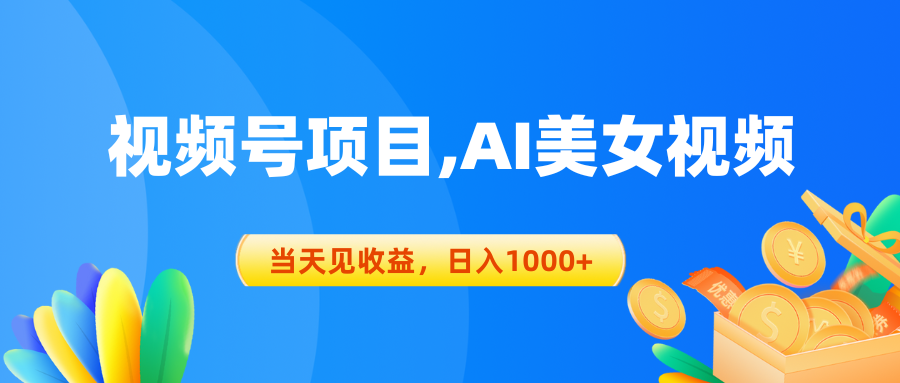 视频号项目,AI美女视频

当天见收益，日入1000+